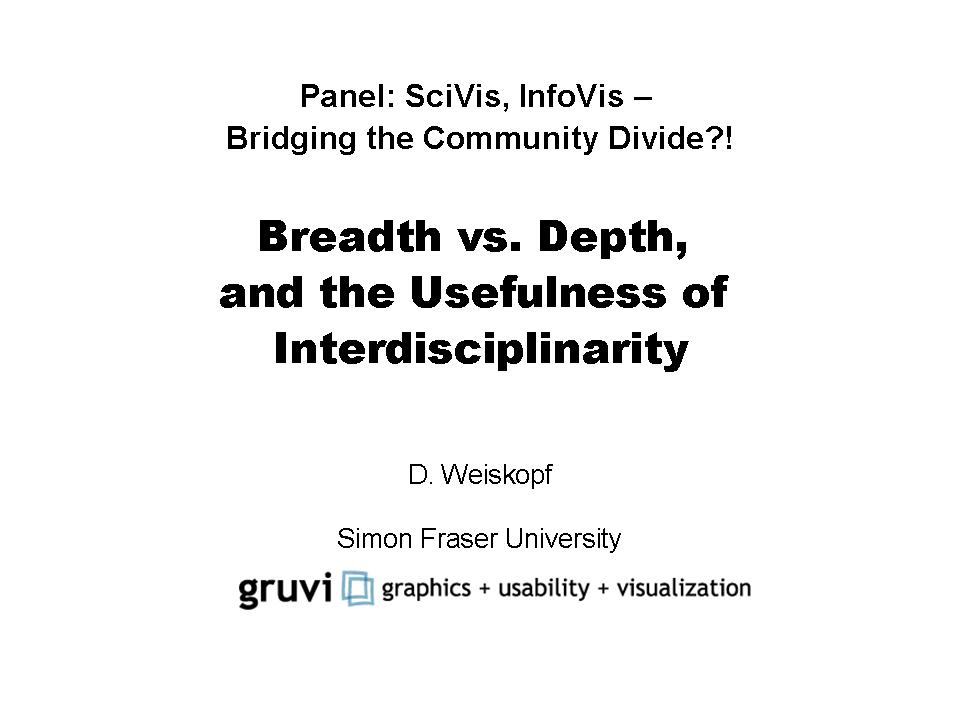 Panel: SciVis, InfoVis – Bridging the Community Divide?!

Breadth vs. Depth, and the Usefulness of Interdisciplinarity

D. Weiskopf

Simon Fraser University

gruvi graphics + usability + visualization